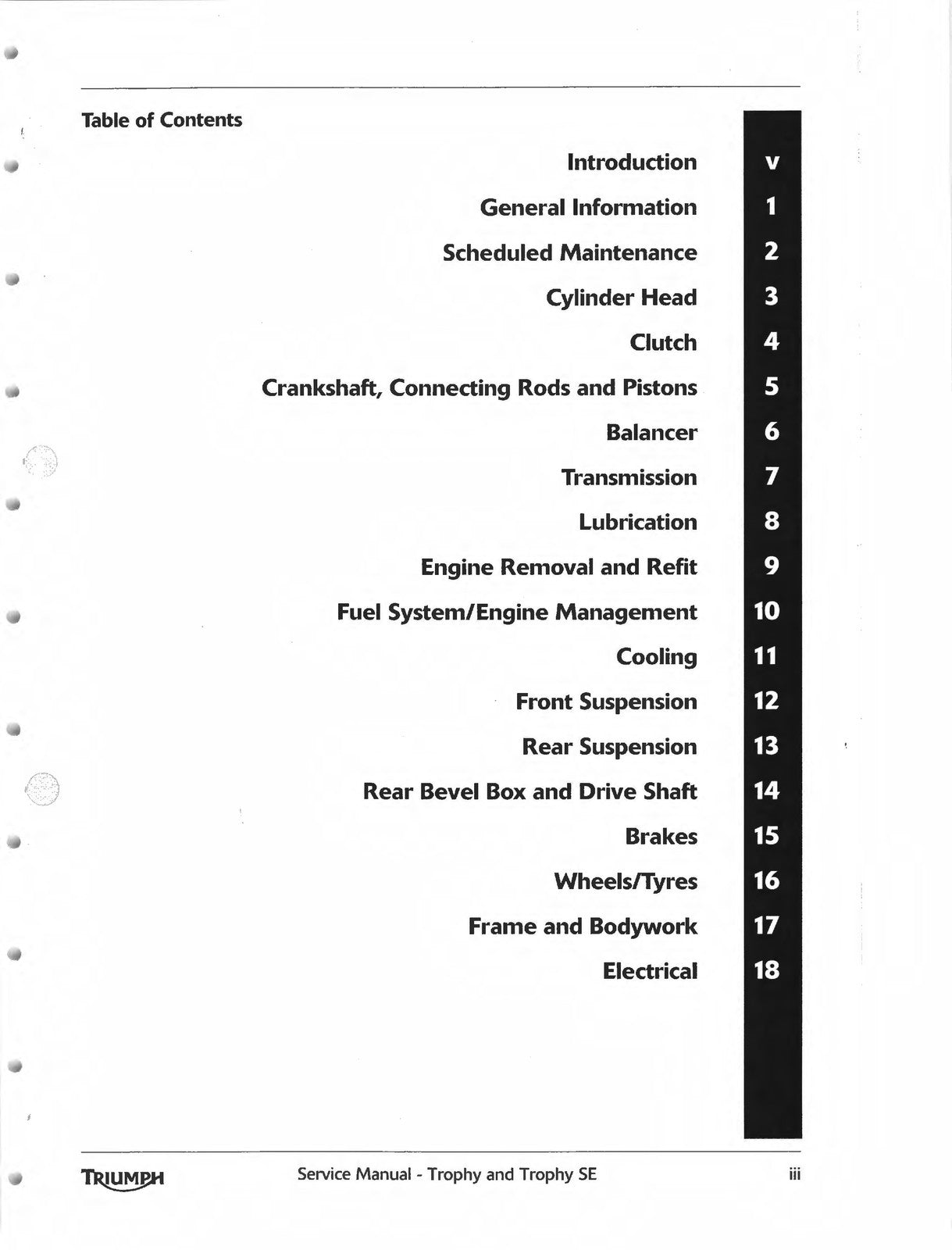 Table of Contents

Introduction v

General Information 1

Scheduled Maintenance 2

Cylinder Head 3

Clutch 4

Crankshaft, Connecting Rods and Pistons 5

Balancer 6

Transmission 7

Lubrication 8

Engine Removal and Refit 9

Fuel System/Engine Management 10

Cooling 11

Front Suspension 12

Rear Suspension 13

Rear Bevel Box and Drive Shaft 14

Brakes 15

Wheels/Tyres 16

Frame and Bodywork 17

Electrical 18

TRIUMPH Service Manual - Trophy and Trophy SE iii